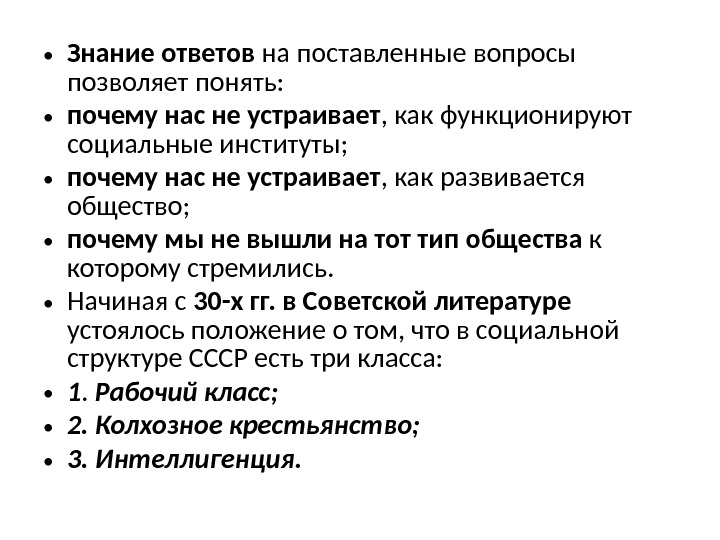 • Знание ответов на поставленные вопросы позволяет понять:
• почему нас не устраивает, как функционируют социальные институты;
• почему нас не устраивает, как развивается общество;
• почему мы не вышли на тот тип общества к которому стремились.
• Начиная с 30-х гг. в Советской литературе устоялось положение о том, что в социальной структуре СССР есть три класса:
• 1. Рабочий класс;
• 2. Колхозное крестьянство;
• 3. Интеллигенция.